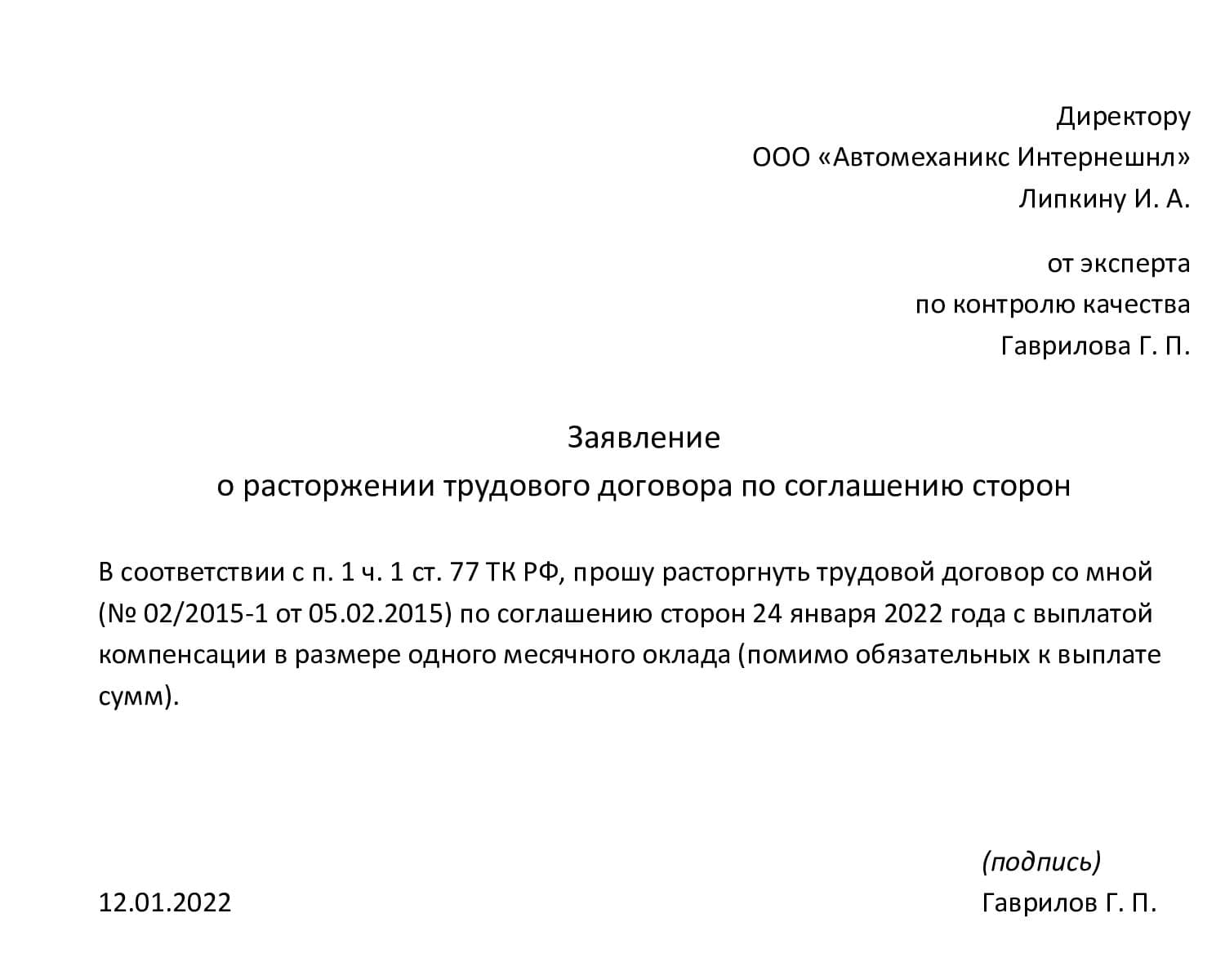 Директору
ООО «Автомеханикс Интернешнл»
Липкину И. А.

от эксперта
по контролю качества
Гаврилова Г. П.

Заявление
о расторжении трудового договора по соглашению сторон

В соответствии с п. 1 ч. 1 ст. 77 ТК РФ, прошу расторгнуть трудовой договор со мной (№ 02/2015-1 от 05.02.2015) по соглашению сторон 24 января 2022 года с выплатой компенсации в размере одного месячного оклада (помимо обязательных к выплате сумм).

(подпись)
12.01.2022
Гаврилов Г. П.